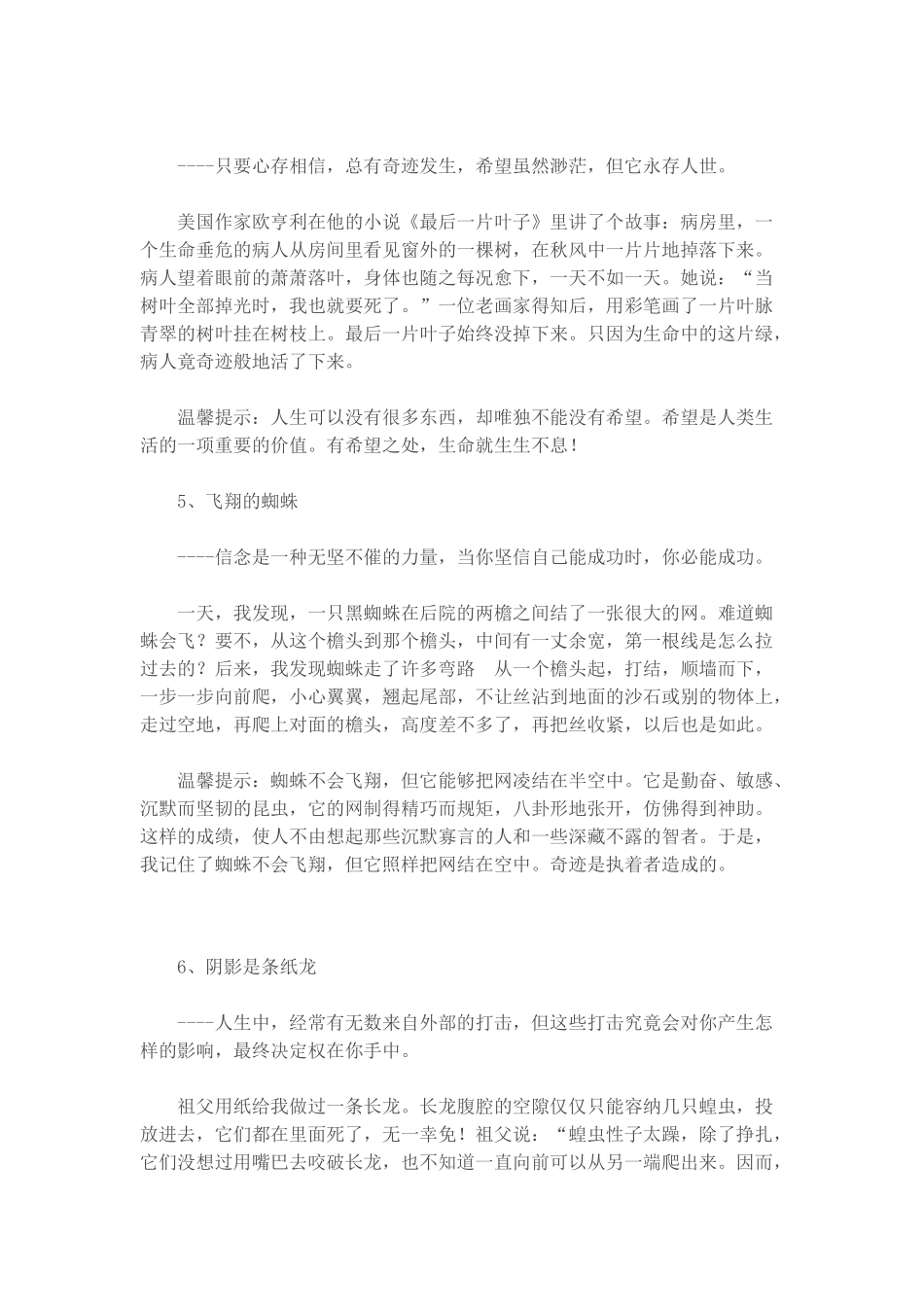 ----只要心存相信，总有奇迹发生，希望虽然渺茫，但它永存人世。

美国作家欧亨利在他的小说《最后一片叶子》里讲了个故事：病房里，一个生命垂危的病人从房间里看见窗外的一棵树，在秋风中一片片地掉落下来。病人望着眼前的萧萧落叶，身体也随之每况愈下，一天不如一天。她说：“当树叶全部掉光时，我也就要死了。”一位老画家得知后，用彩笔画了一片叶脉青翠的树叶挂在树枝上。最后一片叶子始终没掉下来。只因为生命中的这片绿，病人竟奇迹般地活了下来。

温馨提示：人生可以没有很多东西，却唯独不能没有希望。希望是人类生活的一项重要的价值。有希望之处，生命就生生不息！

5、飞翔的蜘蛛

----信念是一种无坚不催的力量，当你坚信自己能成功时，你必能成功。

一天，我发现，一只黑蜘蛛在后院的两檐之间结了一张很大的网。难道蜘蛛会飞？要不，从这个檐头到那个檐头，中间有一丈余宽，第一根线是怎么拉过去的？后来，我发现蜘蛛走了许多弯路 从一个檐头起，打结，顺墙而下，一步一步向前爬，小心翼翼，翘起尾部，不让丝沾到地面的沙石或别的物体上，走过空地，再爬上对面的檐头，高度差不多了，再把丝收紧，以后也是如此。

温馨提示：蜘蛛不会飞翔，但它能够把网凌结在半空中。它是勤奋、敏感、沉默而坚韧的昆虫，它的网制得精巧而规矩，八卦形地张开，仿佛得到神助。这样的成绩，使人不由想起那些沉默寡言的人和一些深藏不露的智者。于是，我记住了蜘蛛不会飞翔，但它照样把网结在空中。奇迹是执着者造成的。

6、阴影是条纸龙

----人生中，经常有无数来自外部的打击，但这些打击究竟会对你产生怎样的影响，最终决定权在你手中。

祖父用纸给我做过一条长龙。长龙腹腔的空隙仅仅只能容纳几只蝗虫，投放进去，它们都在里面死了，无一幸免！祖父说：“蝗虫性子太躁，除了挣扎，它们没想过用嘴巴去咬破长龙，也不知道一直向前可以从另一端爬出来。因而，